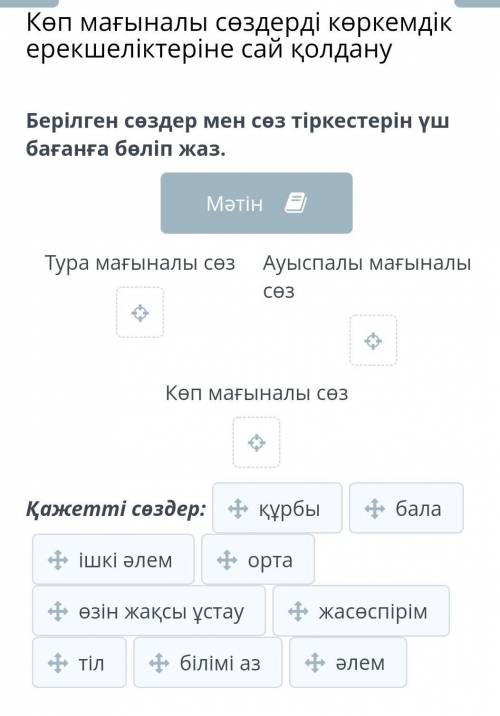 Көп мағыналы сөздерді көркемдік ерекшеліктеріне сай қолдану

Берілген сөздер мен сөз тіркестерін үш бағанға бөліп жаз.

Мәтін

Тура мағыналы сөз

Ауыспалы мағыналы сөз

Көп мағыналы сөз

Қажетті сөздер: құрбы бала ішкі әлем орта өзін жақсы ұстау жасөспірім тіл білімі аз әлем